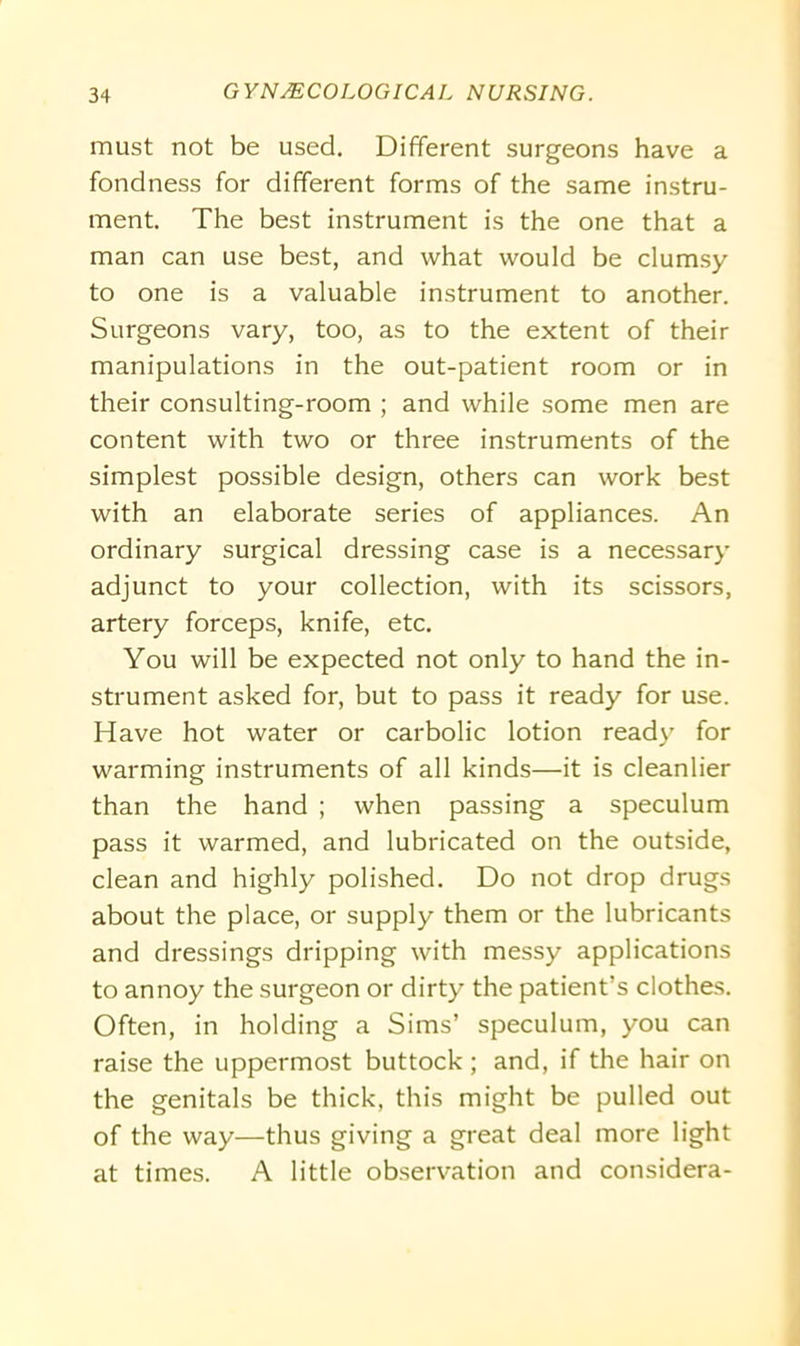 34 GYNÆCOLOGICAL NURSING.

must not be used. Different surgeons have a fondness for different forms of the same instrument. The best instrument is the one that a man can use best, and what would be clumsy to one is a valuable instrument to another. Surgeons vary, too, as to the extent of their manipulations in the out-patient room or in their consulting-room ; and while some men are content with two or three instruments of the simplest possible design, others can work best with an elaborate series of appliances. An ordinary surgical dressing case is a necessary adjunct to your collection, with its scissors, artery forceps, knife, etc.

You will be expected not only to hand the instrument asked for, but to pass it ready for use. Have hot water or carbolic lotion ready for warming instruments of all kinds—it is cleanlier than the hand ; when passing a speculum pass it warmed, and lubricated on the outside, clean and highly polished. Do not drop drugs about the place, or supply them or the lubricants and dressings dripping with messy applications to annoy the surgeon or dirty the patient's clothes. Often, in holding a Sims' speculum, you can raise the uppermost buttock ; and, if the hair on the genitals be thick, this might be pulled out of the way—thus giving a great deal more light at times. A little observation and considera-